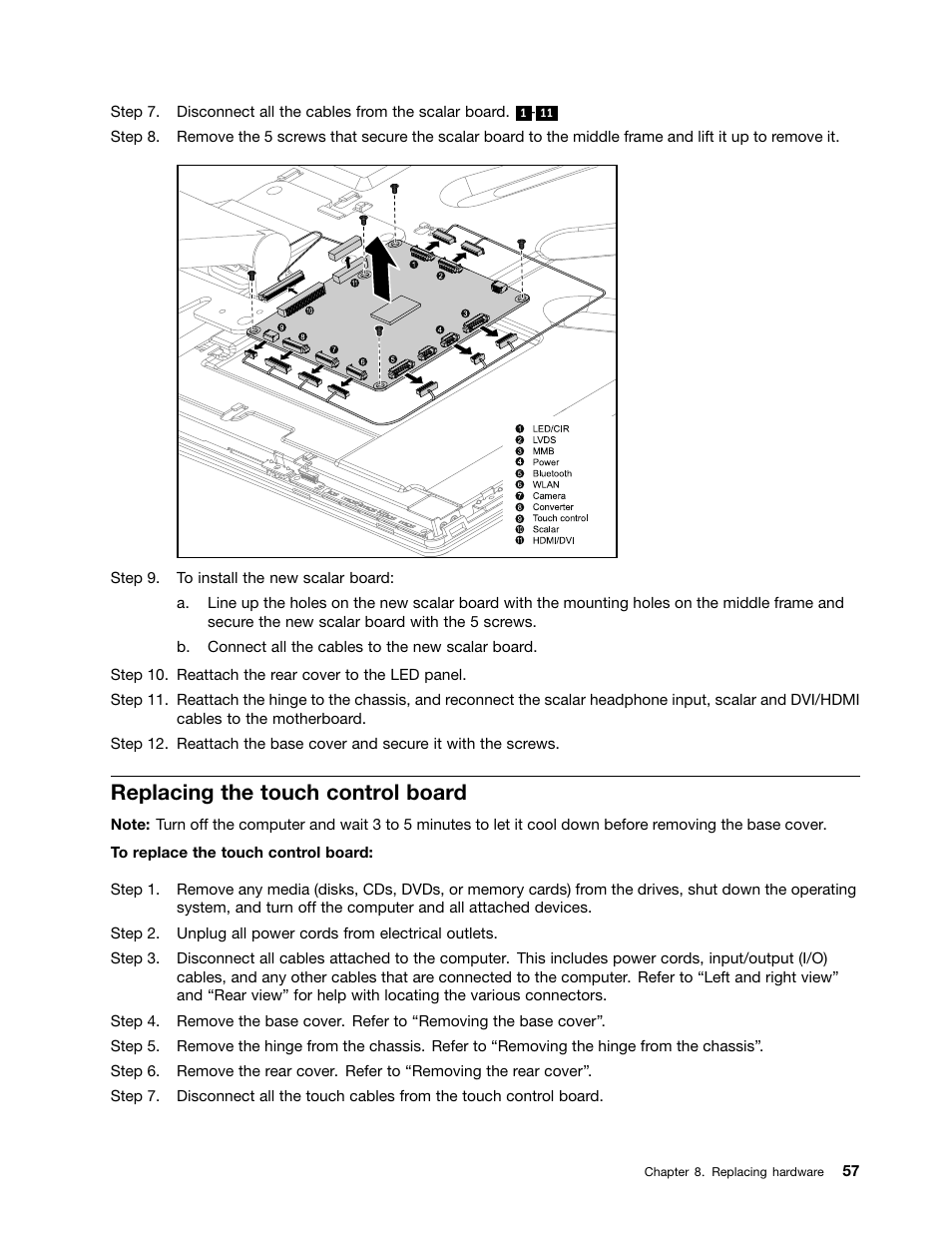 Step 7. Disconnect all the cables from the scalar board. 1 - 11

Step 8. Remove the 5 screws that secure the scalar board to the middle frame and lift it up to remove it.

1 2 3 4 5 6 7 8 9 10 11

1 LED/CIR
2 LVDS
3 MMB
4 Power
5 Bluetooth
6 WLAN
7 Camera
8 Converter
9 Touch control
10 Scalar
11 HDMI/DVI

Step 9. To install the new scalar board:

a. Line up the holes on the new scalar board with the mounting holes on the middle frame and secure the new scalar board with the 5 screws.

b. Connect all the cables to the new scalar board.

Step 10. Reattach the rear cover to the LED panel.

Step 11. Reattach the hinge to the chassis, and reconnect the scalar headphone input, scalar and DVI/HDMI cables to the motherboard.

Step 12. Reattach the base cover and secure it with the screws.

Replacing the touch control board

Note: Turn off the computer and wait 3 to 5 minutes to let it cool down before removing the base cover.

To replace the touch control board:

Step 1. Remove any media (disks, CDs, DVDs, or memory cards) from the drives, shut down the operating system, and turn off the computer and all attached devices.

Step 2. Unplug all power cords from electrical outlets.

Step 3. Disconnect all cables attached to the computer. This includes power cords, input/output (I/O) cables, and any other cables that are connected to the computer. Refer to “Left and right view” and “Rear view” for help with locating the various connectors.

Step 4. Remove the base cover. Refer to “Removing the base cover”.

Step 5. Remove the hinge from the chassis. Refer to “Removing the hinge from the chassis”.

Step 6. Remove the rear cover. Refer to “Removing the rear cover”.

Step 7. Disconnect all the touch cables from the touch control board.

Chapter 8. Replacing hardware 57